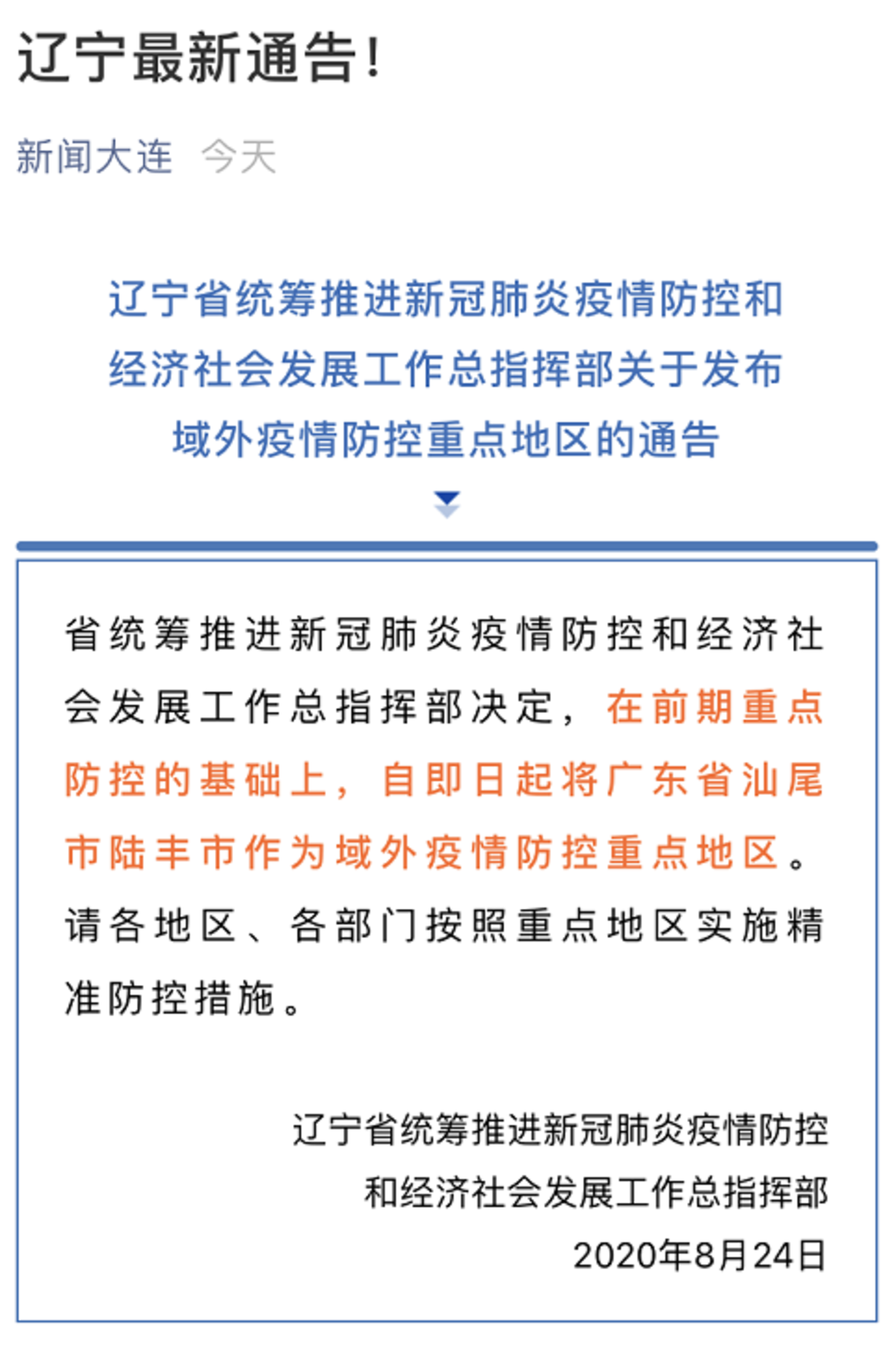 辽宁最新通告！

新闻大连 今天

辽宁省统筹推进新冠肺炎疫情防控和经济社会发展工作总指挥部关于发布域外疫情防控重点地区的通告

省统筹推进新冠肺炎疫情防控和经济社会发展工作总指挥部决定，在前期重点防控的基础上，自即日起将广东省汕尾市陆丰市作为域外疫情防控重点地区。请各地区、各部门按照重点地区实施精准防控措施。

辽宁省统筹推进新冠肺炎疫情防控和经济社会发展工作总指挥部
2020年8月24日